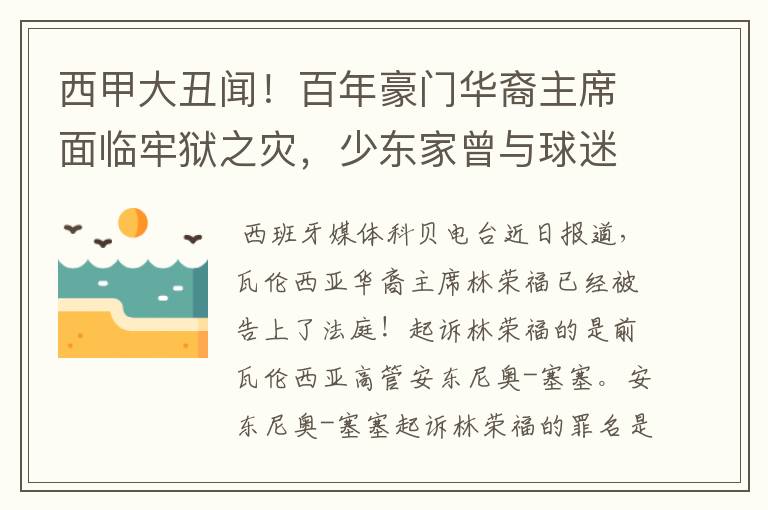 西甲大丑闻！百年豪门华裔主席面临牢狱之灾，少东家曾与球迷

西班牙媒体科贝电台近日报道，瓦伦西亚华裔主席林荣福已经被告上了法庭！起诉林荣福的是前瓦伦西亚高管安东尼奥-塞塞。安东尼奥-塞塞起诉林荣福的罪名是